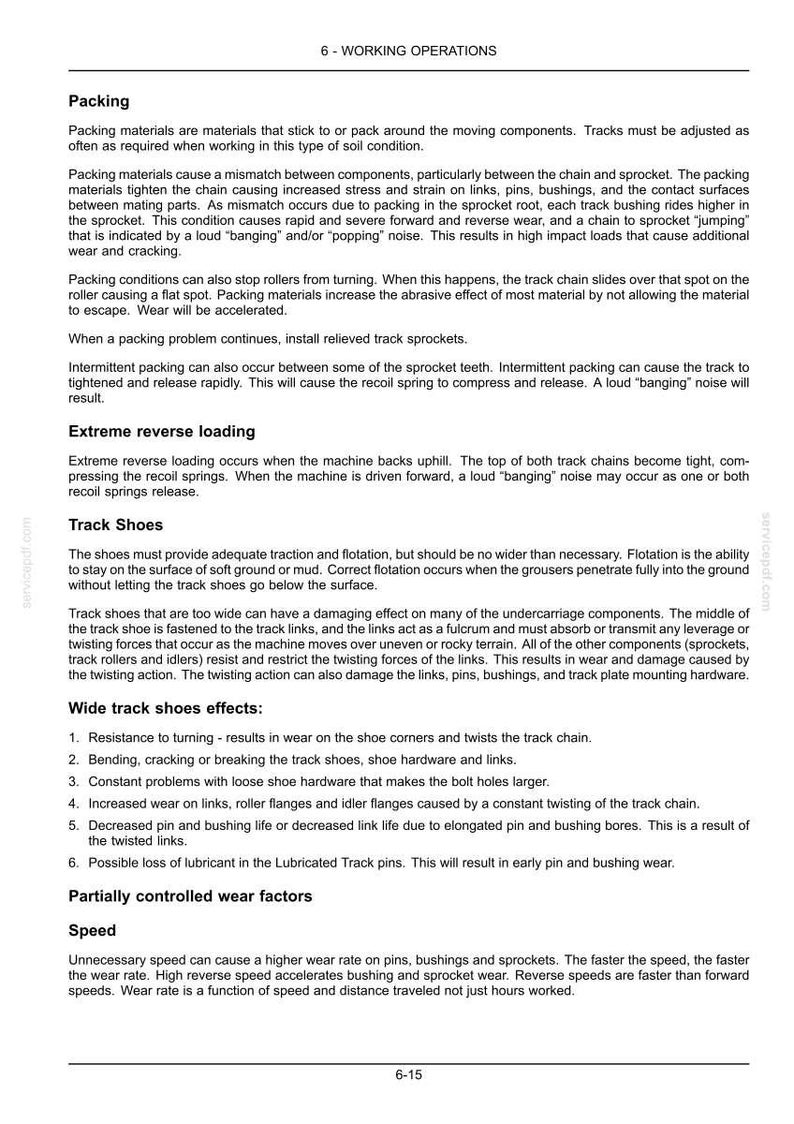 6 - WORKING OPERATIONS

Packing

Packing materials are materials that stick to or pack around the moving components. Tracks must be adjusted as often as required when working in this type of soil condition.

Packing materials cause a mismatch between components, particularly between the chain and sprocket. The packing materials tighten the chain causing increased stress and strain on links, pins, bushings, and the contact surfaces between mating parts. As mismatch occurs due to packing in the sprocket root, each track bushing rides higher in the sprocket. This condition causes rapid and severe forward and reverse wear, and a chain to sprocket "jumping" that is indicated by a loud "banging" and/or "popping" noise. This results in high impact loads that cause additional wear and cracking.

Packing conditions can also stop rollers from turning. When this happens, the track chain slides over that spot on the roller causing a flat spot. Packing materials increase the abrasive effect of most material by not allowing the material to escape. Wear will be accelerated.

When a packing problem continues, install relieved track sprockets.

Intermittent packing can also occur between some of the sprocket teeth. Intermittent packing can cause the track to tightened and release rapidly. This will cause the recoil spring to compress and release. A loud "banging" noise will result.

Extreme reverse loading

Extreme reverse loading occurs when the machine backs uphill. The top of both track chains become tight, compressing the recoil springs. When the machine is driven forward, a loud "banging" noise may occur as one or both recoil springs release.

Track Shoes

The shoes must provide adequate traction and flotation, but should be no wider than necessary. Flotation is the ability to stay on the surface of soft ground or mud. Correct flotation occurs when the grousers penetrate fully into the ground without letting the track shoes go below the surface.

Track shoes that are too wide can have a damaging effect on many of the undercarriage components. The middle of the track shoe is fastened to the track links, and the links act as a fulcrum and must absorb or transmit any leverage or twisting forces that occur as the machine moves over uneven or rocky terrain. All of the other components (sprockets, track rollers and idlers) resist and restrict the twisting forces of the links. This results in wear and damage caused by the twisting action. The twisting action can also damage the links, pins, bushings, and track plate mounting hardware.

Wide track shoes effects:

1. Resistance to turning - results in wear on the shoe corners and twists the track chain.
2. Bending, cracking or breaking the track shoes, shoe hardware and links.
3. Constant problems with loose shoe hardware that makes the bolt holes larger.
4. Increased wear on links, roller flanges and idler flanges caused by a constant twisting of the track chain.
5. Decreased pin and bushing life or decreased link life due to elongated pin and bushing bores. This is a result of the twisted links.
6. Possible loss of lubricant in the Lubricated Track pins. This will result in early pin and bushing wear.

Partially controlled wear factors

Speed

Unnecessary speed can cause a higher wear rate on pins, bushings and sprockets. The faster the speed, the faster the wear rate. High reverse speed accelerates bushing and sprocket wear. Reverse speeds are faster than forward speeds. Wear rate is a function of speed and distance traveled not just hours worked.

6-15

servicepdf.com